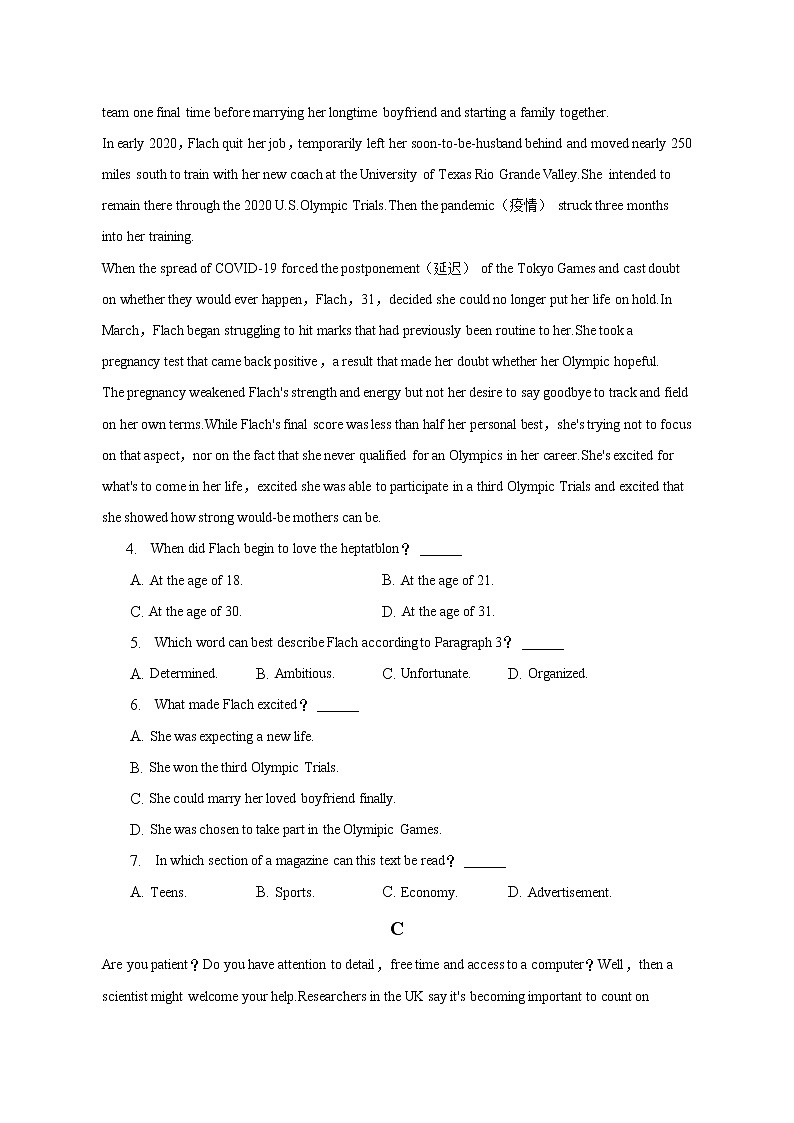 team one final time before marrying her longtime boyfriend and starting a family together.

In early 2020，Flach quit her job，temporarily left her soon-to-be-husband behind and moved nearly 250 miles south to train with her new coach at the University of Texas Rio Grande Valley.She intended to remain there through the 2020 U.S.Olympic Trials.Then the pandemic（疫情） struck three months into her training.

When the spread of COVID-19 forced the postponement（延迟） of the Tokyo Games and cast doubt on whether they would ever happen，Flach，31，decided she could no longer put her life on hold.In March，Flach began struggling to hit marks that had previously been routine to her.She took a pregnancy test that came back positive，a result that made her doubt whether her Olympic hopeful.

The pregnancy weakened Flach's strength and energy but not her desire to say goodbye to track and field on her own terms.While Flach's final score was less than half her personal best，she's trying not to focus on that aspect，nor on the fact that she never qualified for an Olympics in her career.She's excited for what's to come in her life，excited she was able to participate in a third Olympic Trials and excited that she showed how strong would-be mothers can be.

4. When did Flach begin to love the heptatblon？ ______

A. At the age of 18.
B. At the age of 21.
C. At the age of 30.
D. At the age of 31.

5. Which word can best describe Flach according to Paragraph 3？ ______

A. Determined.
B. Ambitious.
C. Unfortunate.
D. Organized.

6. What made Flach excited？ ______

A. She was expecting a new life.
B. She won the third Olympic Trials.
C. She could marry her loved boyfriend finally.
D. She was chosen to take part in the Olymipic Games.

7. In which section of a magazine can this text be read？ ______

A. Teens.
B. Sports.
C. Economy.
D. Advertisement.

C

Are you patient？Do you have attention to detail，free time and access to a computer？Well，then a scientist might welcome your help.Researchers in the UK say it's becoming important to count on